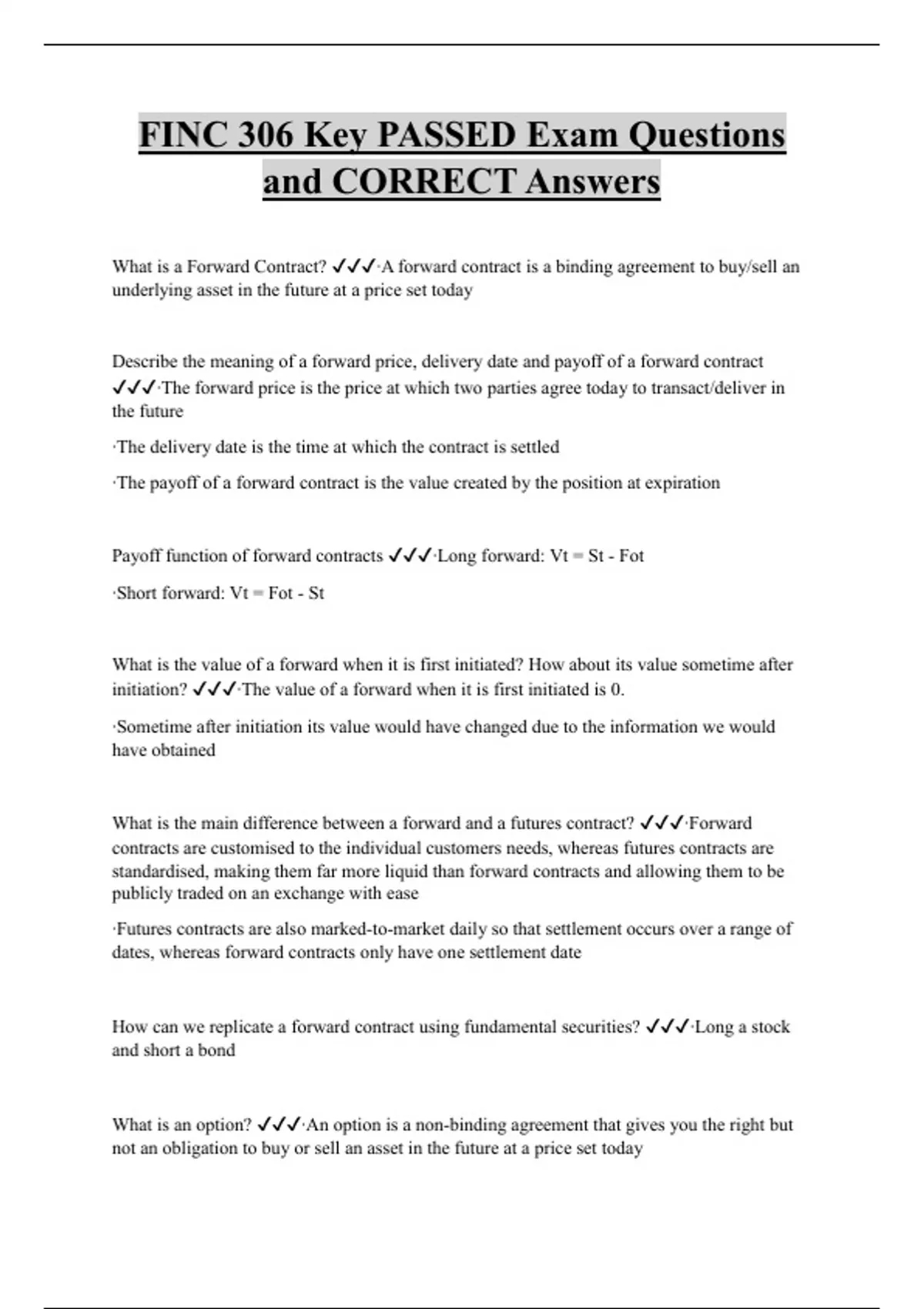 FINC 306 Key PASSED Exam Questions and CORRECT Answers

What is a Forward Contract? ✓✓✓·A forward contract is a binding agreement to buy/sell an underlying asset in the future at a price set today

Describe the meaning of a forward price, delivery date and payoff of a forward contract ✓✓✓·The forward price is the price at which two parties agree today to transact/deliver in the future

·The delivery date is the time at which the contract is settled

·The payoff of a forward contract is the value created by the position at expiration

Payoff function of forward contracts ✓✓✓·Long forward: Vt = St - Fot

·Short forward: Vt = Fot - St

What is the value of a forward when it is first initiated? How about its value sometime after initiation? ✓✓✓·The value of a forward when it is first initiated is 0.

·Sometime after initiation its value would have changed due to the information we would have obtained

What is the main difference between a forward and a futures contract? ✓✓✓·Forward contracts are customised to the individual customers needs, whereas futures contracts are standardised, making them far more liquid than forward contracts and allowing them to be publicly traded on an exchange with ease

·Futures contracts are also marked-to-market daily so that settlement occurs over a range of dates, whereas forward contracts only have one settlement date

How can we replicate a forward contract using fundamental securities? ✓✓✓·Long a stock and short a bond

What is an option? ✓✓✓·An option is a non-binding agreement that gives you the right but not an obligation to buy or sell an asset in the future at a price set today